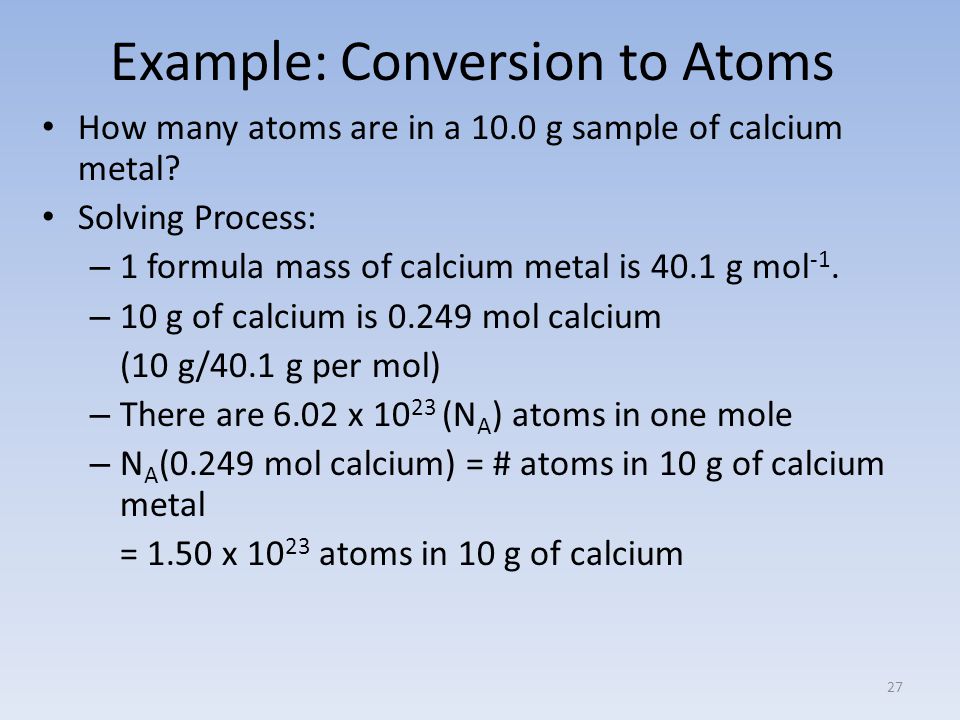 Example: Conversion to Atoms

• How many atoms are in a 10.0 g sample of calcium metal?
• Solving Process:
– 1 formula mass of calcium metal is 40.1 g mol$^{-1}$.
– 10 g of calcium is 0.249 mol calcium
(10 g/40.1 g per mol)
– There are 6.02 x $10^{23}$ ($N_A$) atoms in one mole
– $N_A$(0.249 mol calcium) = # atoms in 10 g of calcium metal
= 1.50 x $10^{23}$ atoms in 10 g of calcium

27